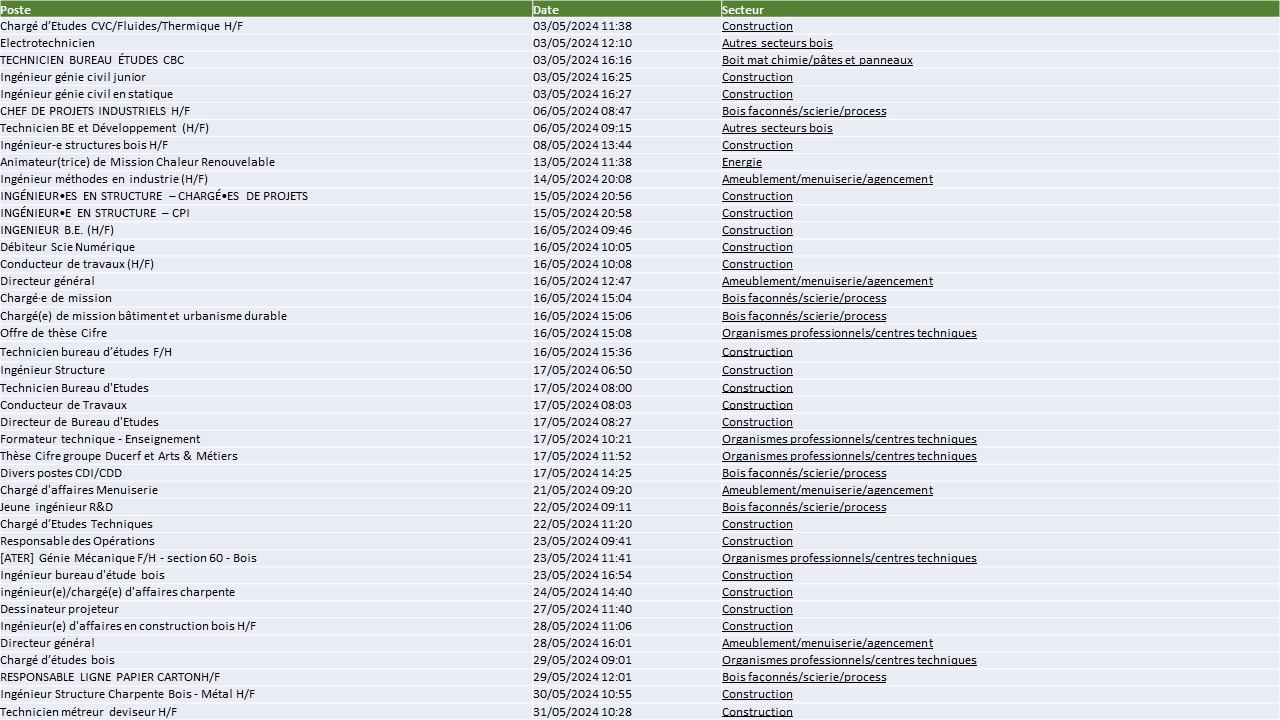 | Poste | Date | Secteur |
|---|---|---|
| Chargé d'Etudes CVC/Fluides/Thermique H/F | 03/05/2024 11:38 | Construction |
| Electrotechnicien | 03/05/2024 12:10 | Autres secteurs bois |
| TECHNICIEN BUREAU ÉTUDES CBC | 03/05/2024 16:16 | Boit mat chimie/pâtes et panneaux |
| Ingénieur génie civil junior | 03/05/2024 16:25 | Construction |
| Ingénieur génie civil en statique | 03/05/2024 16:27 | Construction |
| CHEF DE PROJETS INDUSTRIELS H/F | 06/05/2024 08:47 | Bois façonnés/scierie/process |
| Technicien BE et Développement (H/F) | 06/05/2024 09:15 | Autres secteurs bois |
| Ingénieur-e structures bois H/F | 08/05/2024 13:44 | Construction |
| Animateur(trice) de Mission Chaleur Renouvelable | 13/05/2024 11:38 | Energie |
| Ingénieur méthodes en industrie (H/F) | 14/05/2024 20:08 | Ameublement/menuiserie/agencement |
| INGÉNIEUR•ES EN STRUCTURE – CHARGÉ•ES DE PROJETS | 15/05/2024 20:56 | Construction |
| INGÉNIEUR•E EN STRUCTURE – CPI | 15/05/2024 20:58 | Construction |
| INGENIEUR B.E. (H/F) | 16/05/2024 09:46 | Construction |
| Débiteur Scie Numérique | 16/05/2024 10:05 | Construction |
| Conducteur de travaux (H/F) | 16/05/2024 10:08 | Construction |
| Directeur général | 16/05/2024 12:47 | Ameublement/menuiserie/agencement |
| Chargé·e de mission | 16/05/2024 15:04 | Bois façonnés/scierie/process |
| Chargé(e) de mission bâtiment et urbanisme durable | 16/05/2024 15:06 | Bois façonnés/scierie/process |
| Offre de thèse Cifre | 16/05/2024 15:08 | Organismes professionnels/centres techniques |
| Technicien bureau d'études F/H | 16/05/2024 15:36 | Construction |
| Ingénieur Structure | 17/05/2024 06:50 | Construction |
| Technicien Bureau d'Etudes | 17/05/2024 08:00 | Construction |
| Conducteur de Travaux | 17/05/2024 08:03 | Construction |
| Directeur de Bureau d'Etudes | 17/05/2024 08:27 | Construction |
| Formateur technique - Enseignement | 17/05/2024 10:21 | Organismes professionnels/centres techniques |
| Thèse Cifre groupe Ducerf et Arts & Métiers | 17/05/2024 11:52 | Organismes professionnels/centres techniques |
| Divers postes CDI/CDD | 17/05/2024 14:25 | Bois façonnés/scierie/process |
| Chargé d'affaires Menuiserie | 21/05/2024 09:20 | Ameublement/menuiserie/agencement |
| Jeune ingénieur R&D | 22/05/2024 09:11 | Bois façonnés/scierie/process |
| Chargé d'Etudes Techniques | 22/05/2024 11:20 | Construction |
| Responsable des Opérations | 23/05/2024 09:41 | Construction |
| [ATER] Génie Mécanique F/H - section 60 - Bois | 23/05/2024 11:41 | Organismes professionnels/centres techniques |
| Ingénieur bureau d'étude bois | 23/05/2024 16:54 | Construction |
| ingénieur(e)/chargé(e) d'affaires charpente | 24/05/2024 14:40 | Construction |
| Dessinateur projeteur | 27/05/2024 11:40 | Construction |
| Ingénieur(e) d'affaires en construction bois H/F | 28/05/2024 11:06 | Construction |
| Directeur général | 28/05/2024 16:01 | Ameublement/menuiserie/agencement |
| Chargé d'études bois | 29/05/2024 09:01 | Organismes professionnels/centres techniques |
| RESPONSABLE LIGNE PAPIER CARTONH/F | 29/05/2024 12:01 | Bois façonnés/scierie/process |
| Ingénieur Structure Charpente Bois - Métal H/F | 30/05/2024 10:55 | Construction |
| Technicien métreur deviseur H/F | 31/05/2024 10:28 | Construction |